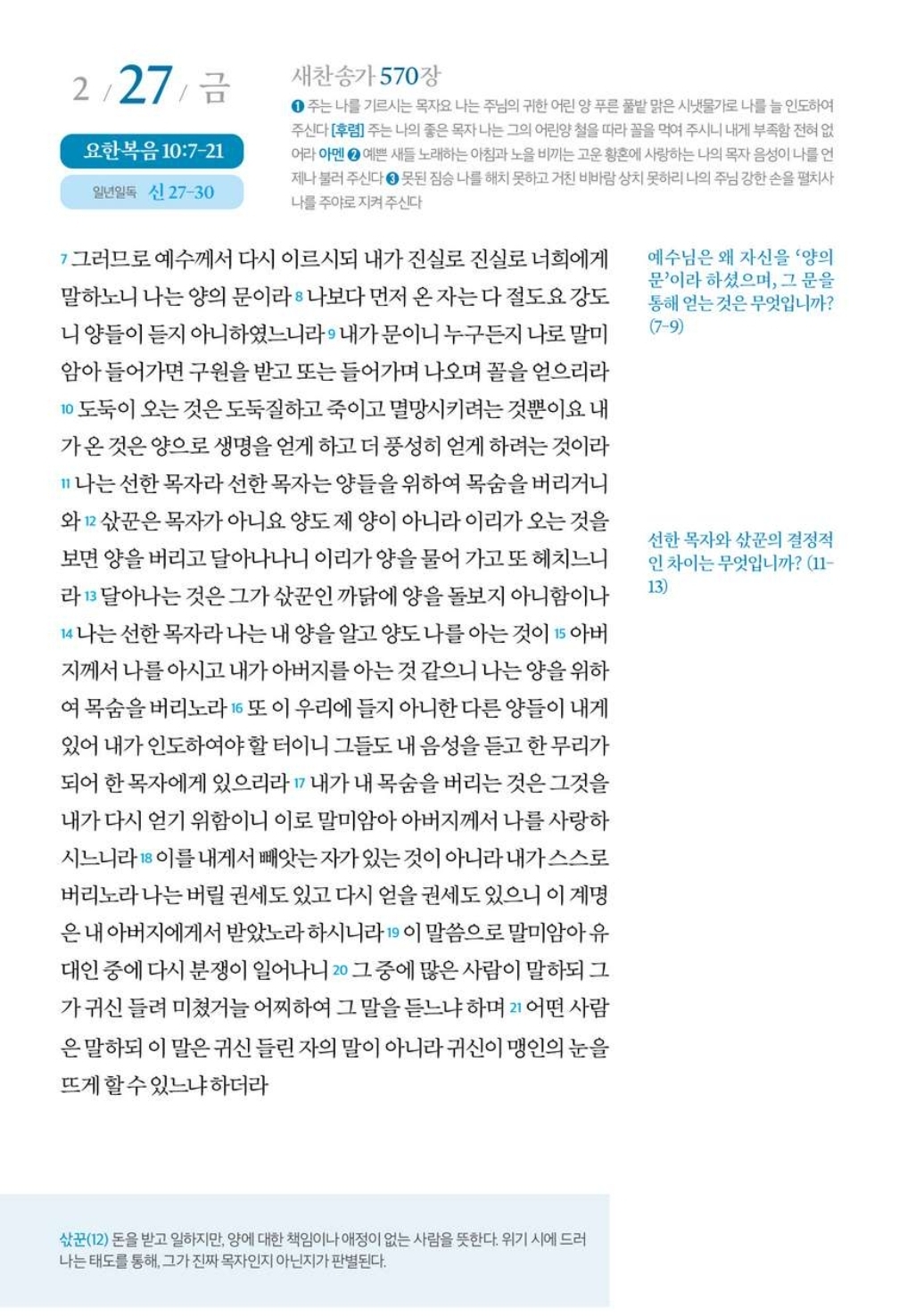 2 / 27 / 금

요한복음 10:7-21

일년일독 신 27-30

새찬송가 570장

❶ 주는 나를 기르시는 목자요 나는 주님의 귀한 어린 양 푸른 풀밭 맑은 시냇물가로 나를 늘 인도하여 주신다 [후렴] 주는 나의 좋은 목자 나는 그의 어린양 철을 따라 꼴을 먹여 주시니 내게 부족함 전혀 없어라 아멘 ❷ 예쁜 새들 노래하는 아침과 노을 비끼는 고운 황혼에 사랑하는 나의 목자 음성이 나를 언제나 불러 주신다 ❸ 못된 짐승 나를 해치 못하고 거친 비바람 상치 못하리 나의 주님 강한 손을 펼치사 나를 주야로 지켜 주신다

7 그러므로 예수께서 다시 이르시되 내가 진실로 진실로 너희에게 말하노니 나는 양의 문이라 8 나보다 먼저 온 자는 다 절도요 강도니 양들이 듣지 아니하였느니라 9 내가 문이니 누구든지 나로 말미암아 들어가면 구원을 받고 또는 들어가며 나오며 꼴을 얻으리라 10 도둑이 오는 것은 도둑질하고 죽이고 멸망시키려는 것뿐이요 내가 온 것은 양으로 생명을 얻게 하고 더 풍성히 얻게 하려는 것이라 11 나는 선한 목자라 선한 목자는 양들을 위하여 목숨을 버리거니와 12 삯꾼은 목자가 아니요 양도 제 양이 아니라 이리가 오는 것을 보면 양을 버리고 달아나나니 이리가 양을 물어 가고 또 헤치느니라 13 달아나는 것은 그가 삯꾼인 까닭에 양을 돌보지 아니함이나 14 나는 선한 목자라 나는 내 양을 알고 양도 나를 아는 것이 15 아버지께서 나를 아시고 내가 아버지를 아는 것 같으니 나는 양을 위하여 목숨을 버리노라 16 또 이 우리에 들지 아니한 다른 양들이 내게 있어 내가 인도하여야 할 터이니 그들도 내 음성을 듣고 한 무리가 되어 한 목자에게 있으리라 17 내가 내 목숨을 버리는 것은 그것을 내가 다시 얻기 위함이니 이로 말미암아 아버지께서 나를 사랑하시느니라 18 이를 내게서 빼앗는 자가 있는 것이 아니라 내가 스스로 버리노라 나는 버릴 권세도 있고 다시 얻을 권세도 있으니 이 계명은 내 아버지에게서 받았노라 하시니라 19 이 말씀으로 말미암아 유대인 중에 다시 분쟁이 일어나니 20 그 중에 많은 사람이 말하되 그가 귀신 들려 미쳤거늘 어찌하여 그 말을 듣느냐 하며 21 어떤 사람은 말하되 이 말은 귀신 들린 자의 말이 아니라 귀신이 맹인의 눈을 뜨게 할 수 있느냐 하더라

예수님은 왜 자신을 '양의 문'이라 하셨으며, 그 문을 통해 얻는 것은 무엇입니까? (7-9)

선한 목자와 삯꾼의 결정적인 차이는 무엇입니까? (11-13)

삯꾼(12) 돈을 받고 일하지만, 양에 대한 책임이나 애정이 없는 사람을 뜻한다. 위기 시에 드러나는 태도를 통해, 그가 진짜 목자인지 아닌지가 판별된다.